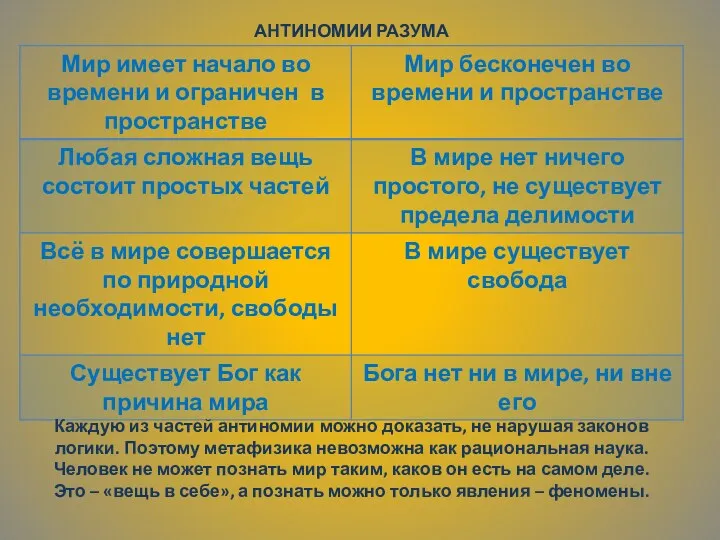 АНТИНОМИИ РАЗУМА

| Мир имеет начало во времени и ограничен в пространстве | Мир бесконечен во времени и пространстве |
|---|---|
| Любая сложная вещь состоит простых частей | В мире нет ничего простого, не существует предела делимости |
| Всё в мире совершается по природной необходимости, свободы нет | В мире существует свобода |
| Существует Бог как причина мира | Бога нет ни в мире, ни вне его |

Каждую из частей антиномии можно доказать, не нарушая законов логики. Поэтому метафизика невозможна как рациональная наука. Человек не может познать мир таким, каков он есть на самом деле. Это – «вещь в себе», а познать можно только явления – феномены.